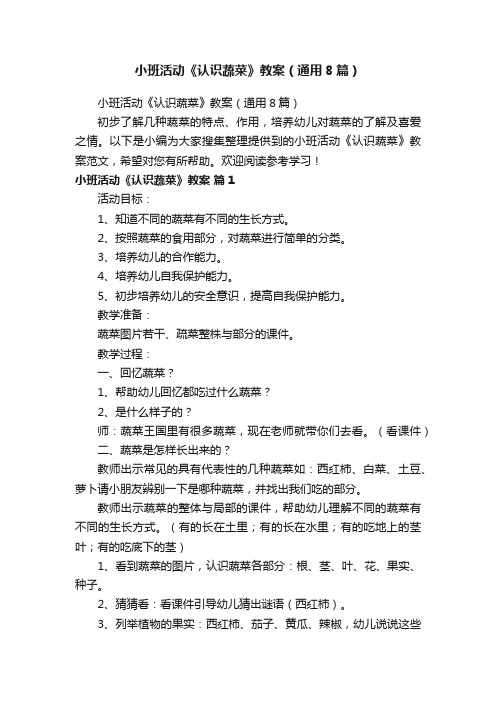 小班活动《认识蔬菜》教案（通用8篇）

小班活动《认识蔬菜》教案（通用8篇）

初步了解几种蔬菜的特点、作用，培养幼儿对蔬菜的了解及喜爱之情。以下是小编为大家搜集整理提供到的小班活动《认识蔬菜》教案范文，希望对您有所帮助。欢迎阅读参考学习！

小班活动《认识蔬菜》教案 篇1

活动目标：

1、知道不同的蔬菜有不同的生长方式。

2、按照蔬菜的食用部分，对蔬菜进行简单的分类。

3、培养幼儿的合作能力。

4、培养幼儿自我保护能力。

5、初步培养幼儿的安全意识，提高自我保护能力。

教学准备：

蔬菜图片若干、疏菜整株与部分的课件。

教学过程：

一、回忆蔬菜？

1、帮助幼儿回忆都吃过什么蔬菜？

2、是什么样子的？

师：蔬菜王国里有很多蔬菜，现在老师就带你们去看。（看课件）

二、蔬菜是怎样长出来的？

教师出示常见的具有代表性的几种蔬菜如：西红柿、白菜、土豆、萝卜请小朋友辨别一下是哪种蔬菜，并找出我们吃的部分。

教师出示蔬菜的整体与局部的课件，帮助幼儿理解不同的蔬菜有不同的生长方式。（有的长在土里；有的长在水里；有的吃地上的茎叶；有的吃底下的茎）

1、看到蔬菜的图片，认识蔬菜各部分：根、茎、叶、花、果实、种子。

2、猜猜看：看课件引导幼儿猜出谜语（西红柿）。

3、列举植物的果实：西红柿、茄子、黄瓜、辣椒，幼儿说说这些